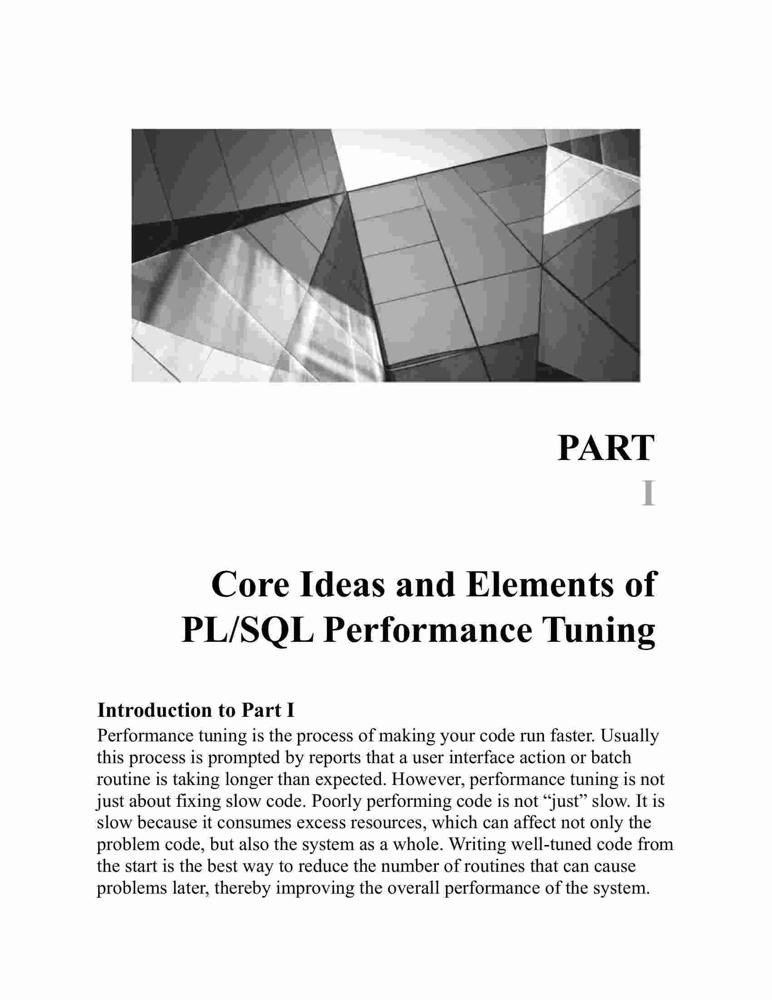 PART
I

Core Ideas and Elements of PL/SQL Performance Tuning

Introduction to Part I

Performance tuning is the process of making your code run faster. Usually this process is prompted by reports that a user interface action or batch routine is taking longer than expected. However, performance tuning is not just about fixing slow code. Poorly performing code is not “just” slow. It is slow because it consumes excess resources, which can affect not only the problem code, but also the system as a whole. Writing well-tuned code from the start is the best way to reduce the number of routines that can cause problems later, thereby improving the overall performance of the system.